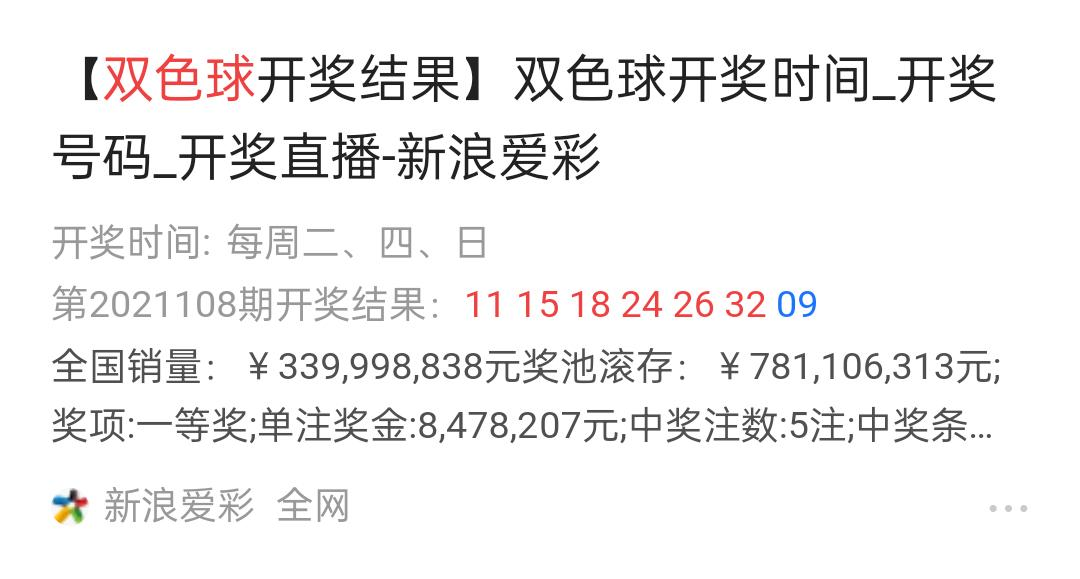 【双色球开奖结果】双色球开奖时间_开奖号码_开奖直播-新浪爱彩

开奖时间: 每周二、四、日

第2021108期开奖结果: 11 15 18 24 26 32 09

全国销量: ￥339,998,838元奖池滚存: ￥781,106,313元; 奖项:一等奖;单注奖金:8,478,207元;中奖注数:5注;中奖条...

新浪爱彩 全网